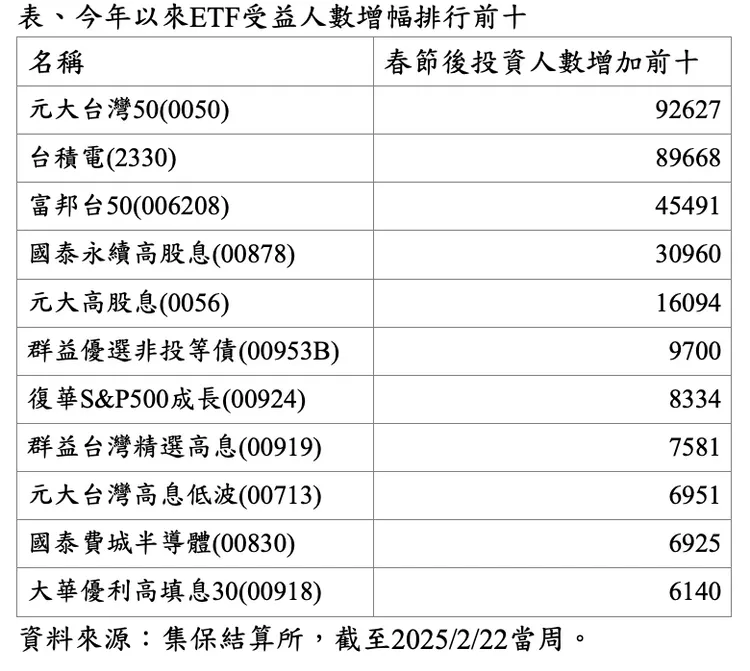 表、今年以來ETF受益人數增幅排行前十

| 名稱 | 春節後投資人數增加前十 |
|---|---|
| 元大台灣50(0050) | 92627 |
| 台積電(2330) | 89668 |
| 富邦台50(006208) | 45491 |
| 國泰永續高股息(00878) | 30960 |
| 元大高股息(0056) | 16094 |
| 群益優選非投等債(00953B) | 9700 |
| 復華S&P500成長(00924) | 8334 |
| 群益台灣精選高息(00919) | 7581 |
| 元大台灣高息低波(00713) | 6951 |
| 國泰費城半導體(00830) | 6925 |
| 大華優利高填息30(00918) | 6140 |

資料來源：集保結算所，截至2025/2/22當周。